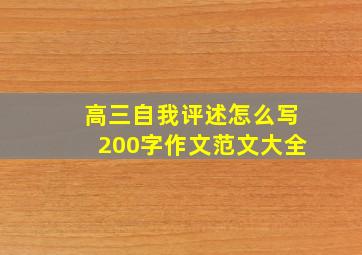 高三自我评述怎么写
200字作文范文大全